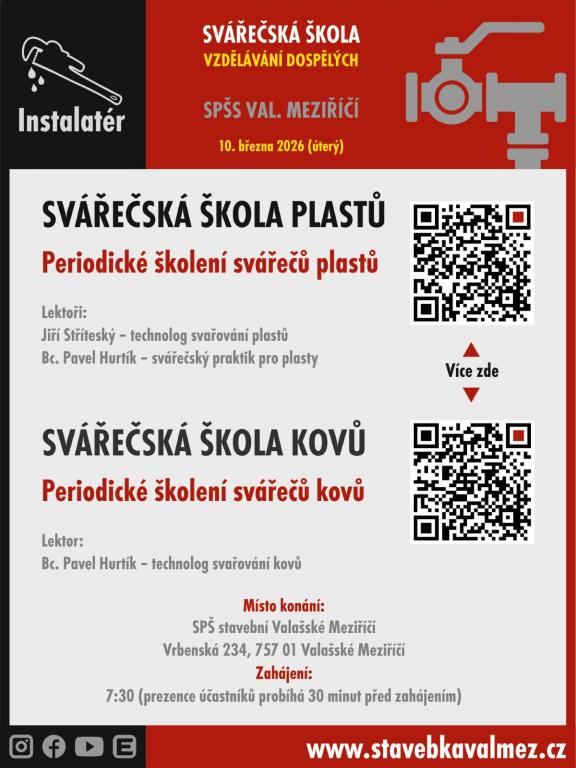 Instalatér

SVÁŘEČSKÁ ŠKOLA
VZDĚLÁVÁNÍ DOSPĚLÝCH

SPŠS VAL. MEZIŘÍČÍ

10. března 2026 (úterý)

SVÁŘEČSKÁ ŠKOLA PLASTŮ
Periodické školení svářečů plastů

Lektoři:
Jiří Stříteský – technolog svařování plastů
Bc. Pavel Hurtík – svářečský praktik pro plasty

Více zde

SVÁŘEČSKÁ ŠKOLA KOVŮ
Periodické školení svářečů kovů

Lektor:
Bc. Pavel Hurtík – technolog svařování kovů

Místo konání:
SPŠ stavební Valašské Meziříčí
Vrbenská 234, 757 01 Valašské Meziříčí
Zahájení:
7:30 (prezence účastníků probíhá 30 minut před zahájením)

www.stavebkavalmez.cz